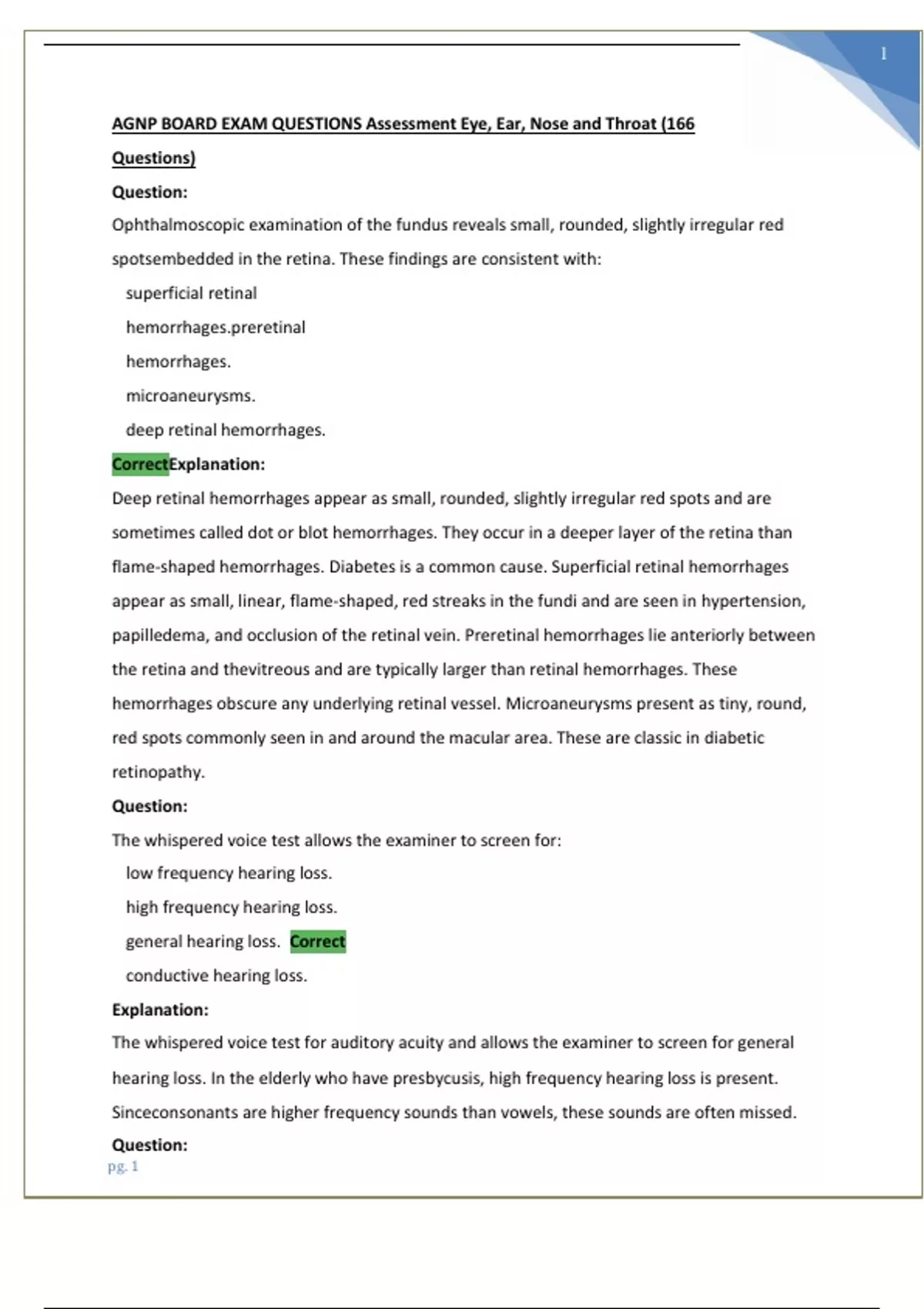 1

AGNP BOARD EXAM QUESTIONS Assessment Eye, Ear, Nose and Throat (166 Questions)

Question:

Ophthalmoscopic examination of the fundus reveals small, rounded, slightly irregular red spotsembedded in the retina. These findings are consistent with:

superficial retinal

hemorrhages.preretinal

hemorrhages.

microaneurysms.

deep retinal hemorrhages.

CorrectExplanation:

Deep retinal hemorrhages appear as small, rounded, slightly irregular red spots and are sometimes called dot or blot hemorrhages. They occur in a deeper layer of the retina than flame-shaped hemorrhages. Diabetes is a common cause. Superficial retinal hemorrhages appear as small, linear, flame-shaped, red streaks in the fundi and are seen in hypertension, papilledema, and occlusion of the retinal vein. Preretinal hemorrhages lie anteriorly between the retina and thevitreous and are typically larger than retinal hemorrhages. These hemorrhages obscure any underlying retinal vessel. Microaneurysms present as tiny, round, red spots commonly seen in and around the macular area. These are classic in diabetic retinopathy.

Question:

The whispered voice test allows the examiner to screen for:

low frequency hearing loss.

high frequency hearing loss.

general hearing loss. Correct

conductive hearing loss.

Explanation:

The whispered voice test for auditory acuity and allows the examiner to screen for general hearing loss. In the elderly who have presbycusis, high frequency hearing loss is present. Sinceconsonants are higher frequency sounds than vowels, these sounds are often missed.

Question:

pg. 1